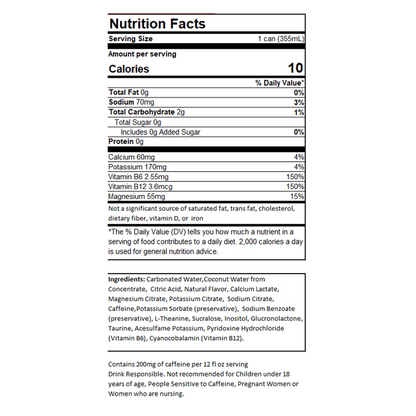 Nutrition Facts

| Serving Size | 1 can (355mL) |
|---|---|
| Amount per serving | |
| Calories | 10 |
| | % Daily Value* |
| Total Fat 0g | 0% |
| Sodium 70mg | 3% |
| Total Carbohydrate 2g | 1% |
| Total Sugar 0g | |
| Includes 0g Added Sugar | 0% |
| Protein 0g | |
| Calcium 60mg | 4% |
| Potassium 170mg | 4% |
| Vitamin B6 2.55mg | 150% |
| Vitamin B12 3.6mcg | 150% |
| Magnesium 55mg | 15% |

Not a significant source of saturated fat, trans fat, cholesterol, dietary fiber, vitamin D, or iron

*The % Daily Value (DV) tells you how much a nutrient in a serving of food contributes to a daily diet. 2,000 calories a day is used for general nutrition advice.

Ingredients: Carbonated Water,Coconut Water from Concentrate, Citric Acid, Natural Flavor, Calcium Lactate, Magnesium Citrate, Potassium Citrate, Sodium Citrate, Caffeine,Potassium Sorbate (preservative), Sodium Benzoate (preservative), L-Theanine, Sucralose, Inositol, Glucronolactone, Taurine, Acesulfame Potassium, Pyridoxine Hydrochloride (Vitamin B6), Cyanocobalamin (Vitamin B12).

Contains 200mg of caffeine per 12 fl oz serving
Drink Responsible. Not recommended for Children under 18 years of age, People Sensitive to Caffeine, Pregnant Women or Women who are nursing.